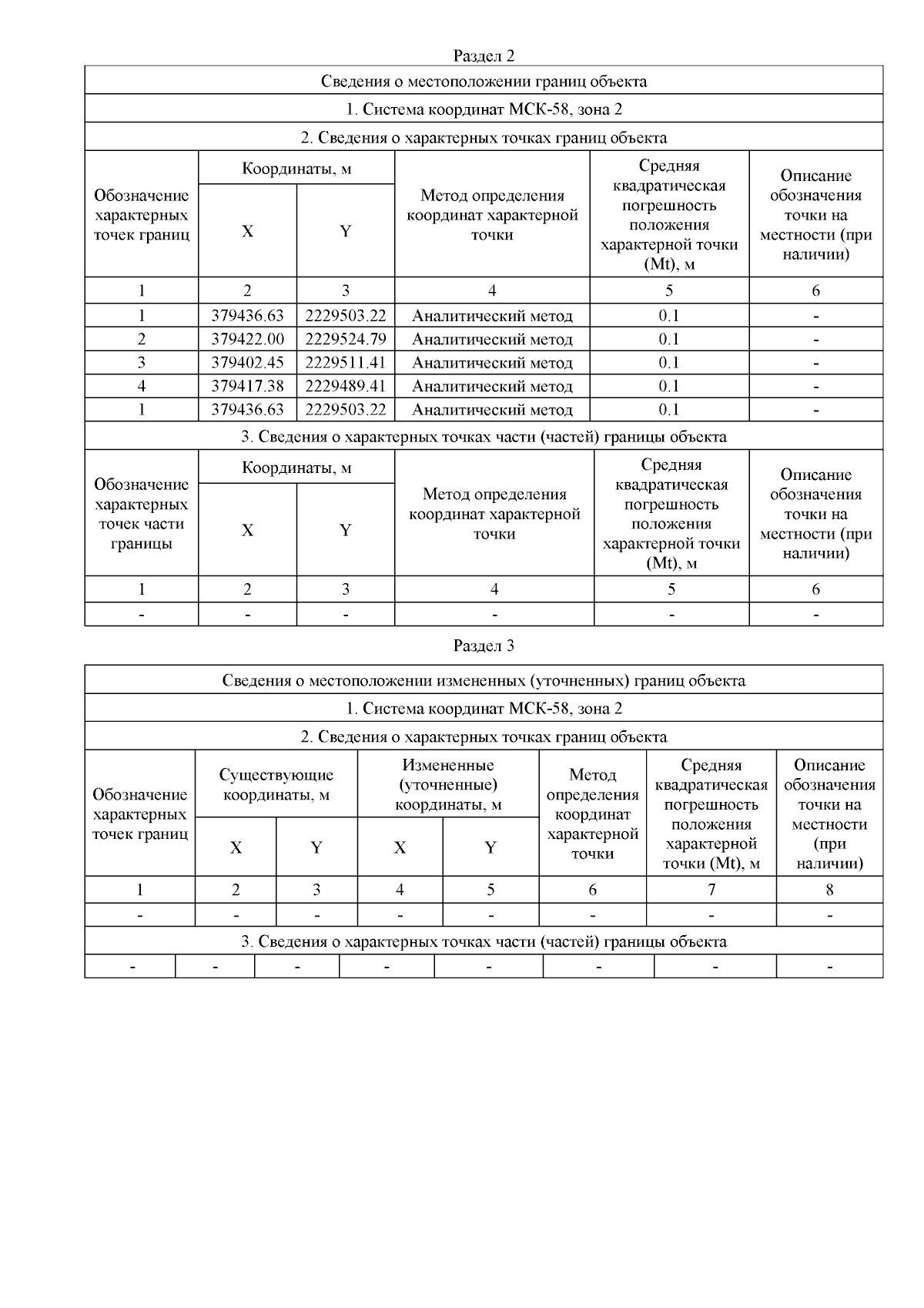 Раздел 2

Сведения о местоположении границ объекта

1. Система координат МСК-58, зона 2

2. Сведения о характерных точках границ объекта

| Обозначение характерных точек границ | Координаты, м X | Координаты, м Y | Метод определения координат характерной точки | Средняя квадратическая погрешность положения характерной точки (Mt), м | Описание обозначения точки на местности (при наличии) |
|---|---|---|---|---|---|
| 1 | 2 | 3 | 4 | 5 | 6 |
| 1 | 379436.63 | 2229503.22 | Аналитический метод | 0.1 | - |
| 2 | 379422.00 | 2229524.79 | Аналитический метод | 0.1 | - |
| 3 | 379402.45 | 2229511.41 | Аналитический метод | 0.1 | - |
| 4 | 379417.38 | 2229489.41 | Аналитический метод | 0.1 | - |
| 1 | 379436.63 | 2229503.22 | Аналитический метод | 0.1 | - |

3. Сведения о характерных точках части (частей) границы объекта

| Обозначение характерных точек части границы | Координаты, м X | Координаты, м Y | Метод определения координат характерной точки | Средняя квадратическая погрешность положения характерной точки (Mt), м | Описание обозначения точки на местности (при наличии) |
|---|---|---|---|---|---|
| 1 | 2 | 3 | 4 | 5 | 6 |
| - | - | - | - | - | - |

Раздел 3

Сведения о местоположении измененных (уточненных) границ объекта

1. Система координат МСК-58, зона 2

2. Сведения о характерных точках границ объекта

| Обозначение характерных точек границ | Существующие координаты, м X | Существующие координаты, м Y | Измененные (уточненные) координаты, м X | Измененные (уточненные) координаты, м Y | Метод определения координат характерной точки | Средняя квадратическая погрешность положения характерной точки (Mt), м | Описание обозначения точки на местности (при наличии) |
|---|---|---|---|---|---|---|---|
| 1 | 2 | 3 | 4 | 5 | 6 | 7 | 8 |
| - | - | - | - | - | - | - | - |

3. Сведения о характерных точках части (частей) границы объекта

| - | - | - | - | - | - | - | - |
|---|---|---|---|---|---|---|---|